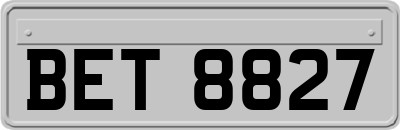 BET 8827